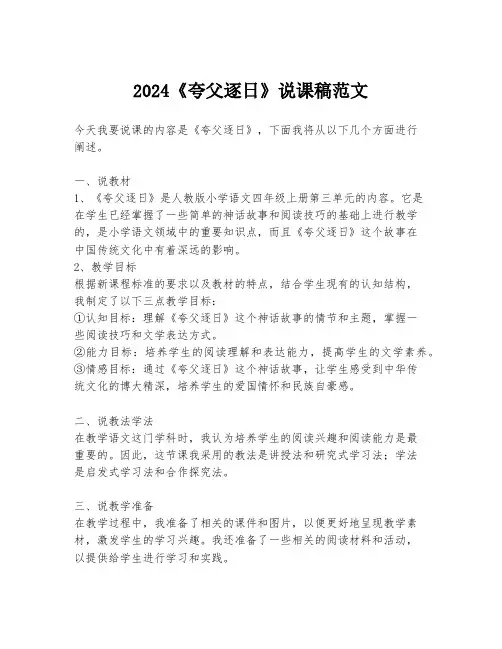 2024《夸父逐日》说课稿范文

今天我要说课的内容是《夸父逐日》，下面我将从以下几个方面进行阐述。

一、说教材
1、《夸父逐日》是人教版小学语文四年级上册第三单元的内容。它是在学生已经掌握了一些简单的神话故事和阅读技巧的基础上进行教学的，是小学语文领域中的重要知识点，而且《夸父逐日》这个故事在中国传统文化中有着深远的影响。
2、教学目标
根据新课程标准的要求以及教材的特点，结合学生现有的认知结构，我制定了以下三点教学目标：
①认知目标：理解《夸父逐日》这个神话故事的情节和主题，掌握一些阅读技巧和文学表达方式。
②能力目标：培养学生的阅读理解和表达能力，提高学生的文学素养。
③情感目标：通过《夸父逐日》这个神话故事，让学生感受到中华传统文化的博大精深，培养学生的爱国情怀和民族自豪感。

二、说教法学法
在教学语文这门学科时，我认为培养学生的阅读兴趣和阅读能力是最重要的。因此，这节课我采用的教法是讲授法和研究式学习法；学法是启发式学习法和合作探究法。

三、说教学准备
在教学过程中，我准备了相关的课件和图片，以便更好地呈现教学素材，激发学生的学习兴趣。我还准备了一些相关的阅读材料和活动，以提供给学生进行学习和实践。